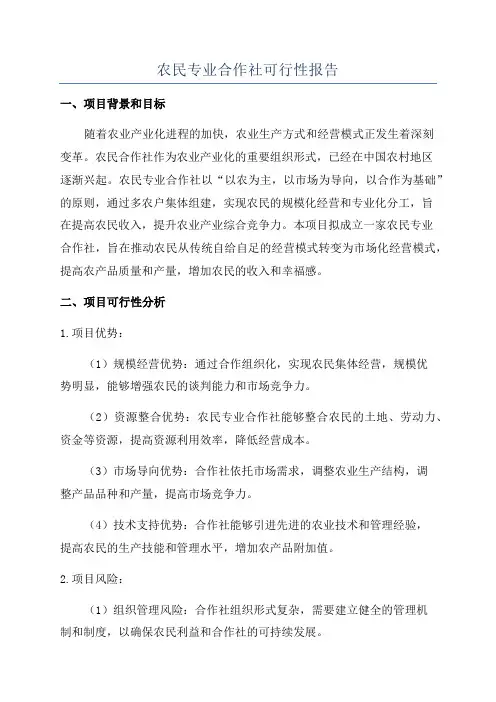 农民专业合作社可行性报告

一、项目背景和目标

随着农业产业化进程的加快，农业生产方式和经营模式正发生着深刻变革。农民合作社作为农业产业化的重要组织形式，已经在中国农村地区逐渐兴起。农民专业合作社以“以农为主，以市场为导向，以合作为基础”的原则，通过多农户集体组建，实现农民的规模化经营和专业化分工，旨在提高农民收入，提升农业产业综合竞争力。本项目拟成立一家农民专业合作社，旨在推动农民从传统自给自足的经营模式转变为市场化经营模式，提高农产品质量和产量，增加农民的收入和幸福感。

二、项目可行性分析

1.项目优势：

（1）规模经营优势：通过合作组织化，实现农民集体经营，规模优势明显，能够增强农民的谈判能力和市场竞争力。

（2）资源整合优势：农民专业合作社能够整合农民的土地、劳动力、资金等资源，提高资源利用效率，降低经营成本。

（3）市场导向优势：合作社依托市场需求，调整农业生产结构，调整产品品种和产量，提高市场竞争力。

（4）技术支持优势：合作社能够引进先进的农业技术和管理经验，提高农民的生产技能和管理水平，增加农产品附加值。

2.项目风险：

（1）组织管理风险：合作社组织形式复杂，需要建立健全的管理机制和制度，以确保农民利益和合作社的可持续发展。